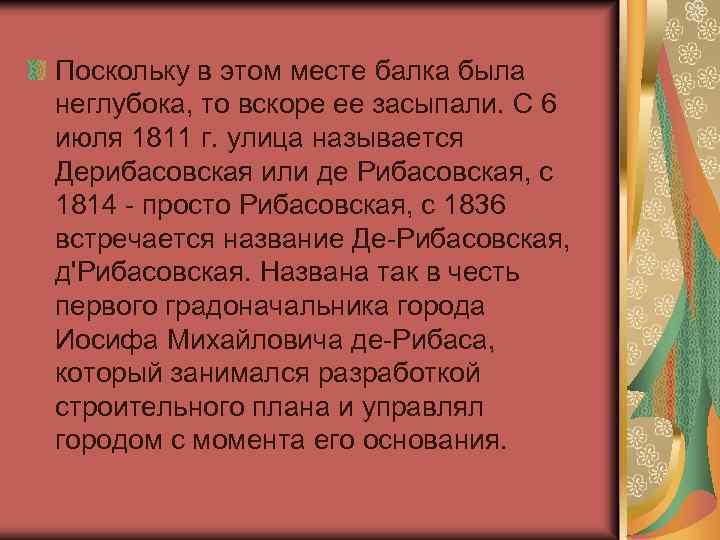 Поскольку в этом месте балка была неглубока, то вскоре ее засыпали. С 6 июля 1811 г. улица называется Дерибасовская или де Рибасовская, с 1814 - просто Рибасовская, с 1836 встречается название Де-Рибасовская, д'Рибасовская. Названа так в честь первого градоначальника города Иосифа Михайловича де-Рибаса, который занимался разработкой строительного плана и управлял городом с момента его основания.